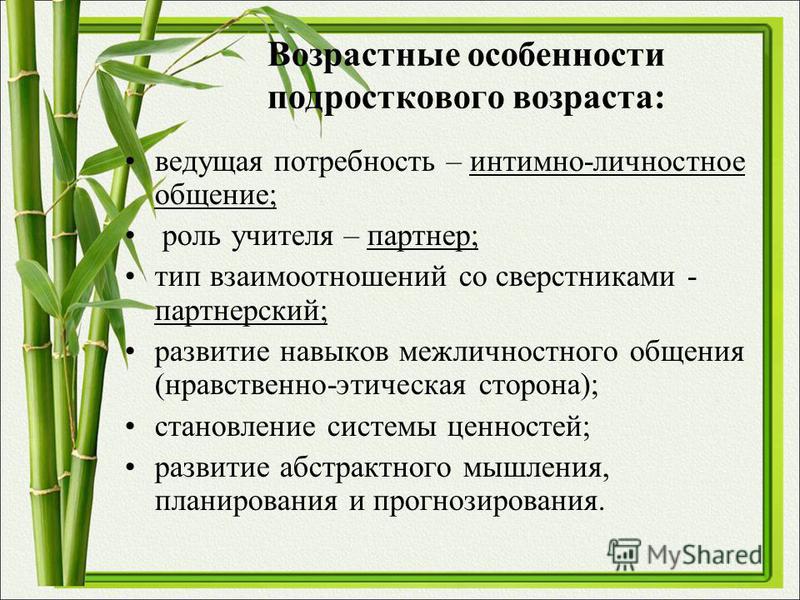 Возрастные особенности подросткового возраста:

• ведущая потребность – интимно-личностное общение;
• роль учителя – партнер;
• тип взаимоотношений со сверстниками - партнерский;
• развитие навыков межличностного общения (нравственно-этическая сторона);
• становление системы ценностей;
• развитие абстрактного мышления, планирования и прогнозирования.

MyShared